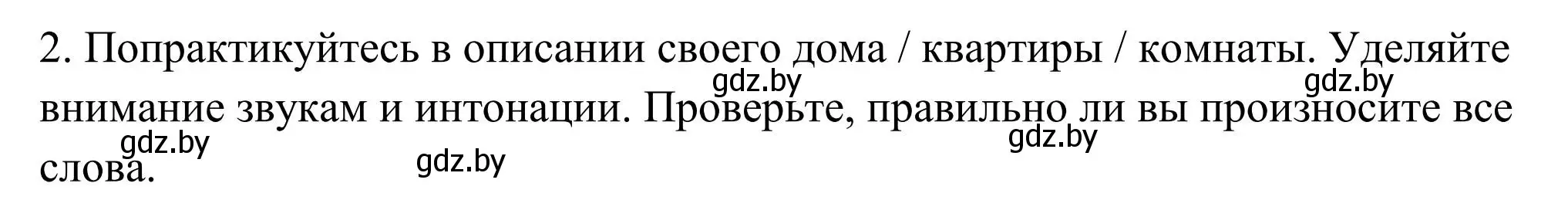 2. Попрактикуйтесь в описании своего дома / квартиры / комнаты. Уделяйте внимание звукам и интонации. Проверьте, правильно ли вы произносите все слова.

gdz.by gdz.by gdz.by gdz.by gdz.by